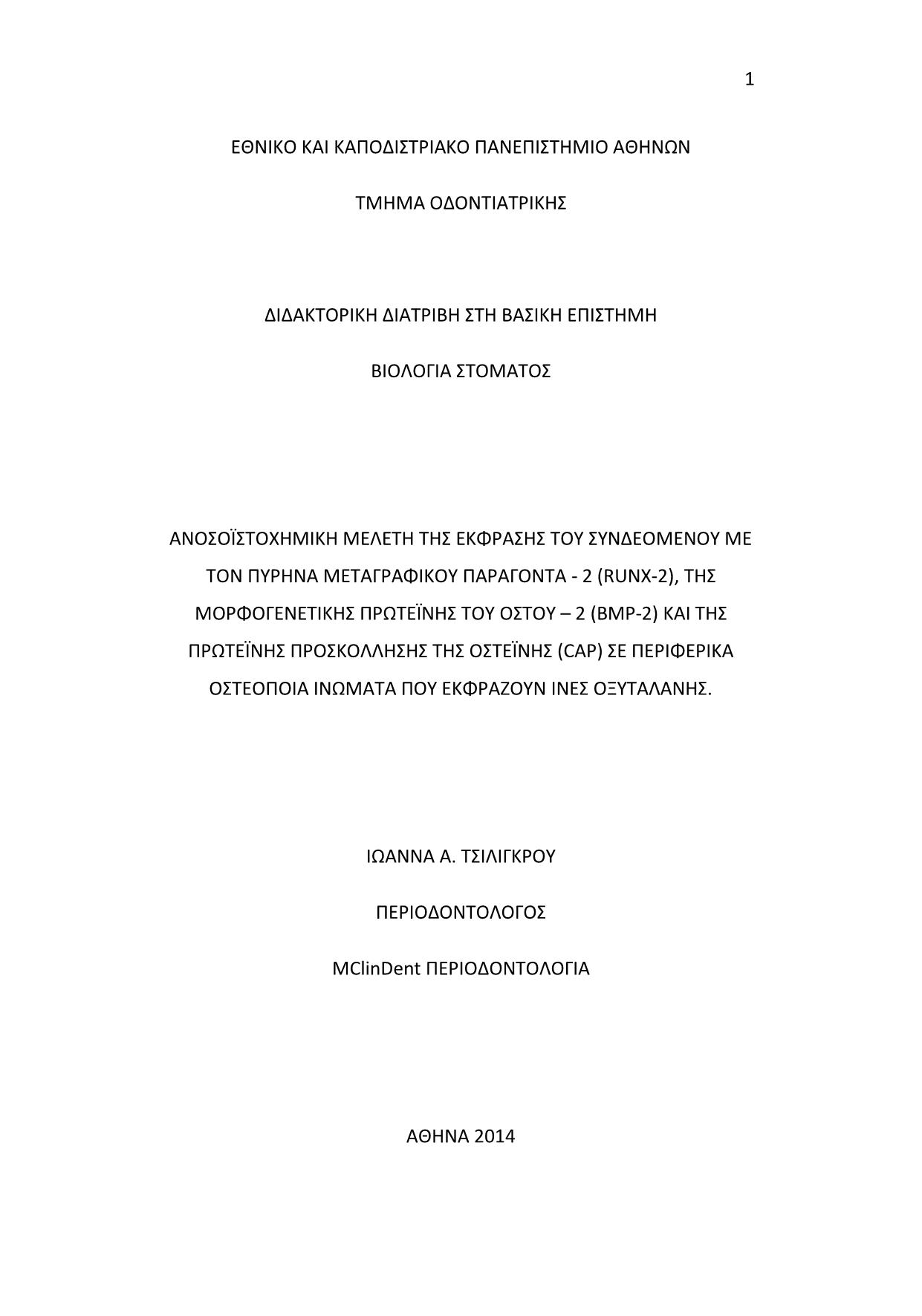 1

ΕΘΝΙΚΟ ΚΑΙ ΚΑΠΟΔΙΣΤΡΙΑΚΟ ΠΑΝΕΠΙΣΤΗΜΙΟ ΑΘΗΝΩΝ

ΤΜΗΜΑ ΟΔΟΝΤΙΑΤΡΙΚΗΣ

ΔΙΔΑΚΤΟΡΙΚΗ ΔΙΑΤΡΙΒΗ ΣΤΗ ΒΑΣΙΚΗ ΕΠΙΣΤΗΜΗ

ΒΙΟΛΟΓΙΑ ΣΤΟΜΑΤΟΣ

ΑΝΟΣΟΪΣΤΟΧΗΜΙΚΗ ΜΕΛΕΤΗ ΤΗΣ ΕΚΦΡΑΣΗΣ ΤΟΥ ΣΥΝΔΕΟΜΕΝΟΥ ΜΕ ΤΟΝ ΠΥΡΗΝΑ ΜΕΤΑΓΡΑΦΙΚΟΥ ΠΑΡΑΓΟΝΤΑ - 2 (RUNX-2), ΤΗΣ ΜΟΡΦΟΓΕΝΕΤΙΚΗΣ ΠΡΩΤΕΪΝΗΣ ΤΟΥ ΟΣΤΟΥ – 2 (BMP-2) ΚΑΙ ΤΗΣ ΠΡΩΤΕΪΝΗΣ ΠΡΟΣΚΟΛΛΗΣΗΣ ΤΗΣ ΟΣΤΕΪΝΗΣ (CAP) ΣΕ ΠΕΡΙΦΕΡΙΚΑ ΟΣΤΕΟΠΟΙΑ ΙΝΩΜΑΤΑ ΠΟΥ ΕΚΦΡΑΖΟΥΝ ΙΝΕΣ ΟΞΥΤΑΛΑΝΗΣ.

ΙΩΑΝΝΑ Α. ΤΣΙΛΙΓΚΡΟΥ

ΠΕΡΙΟΔΟΝΤΟΛΟΓΟΣ

MClinDent ΠΕΡΙΟΔΟΝΤΟΛΟΓΙΑ

ΑΘΗΝΑ 2014